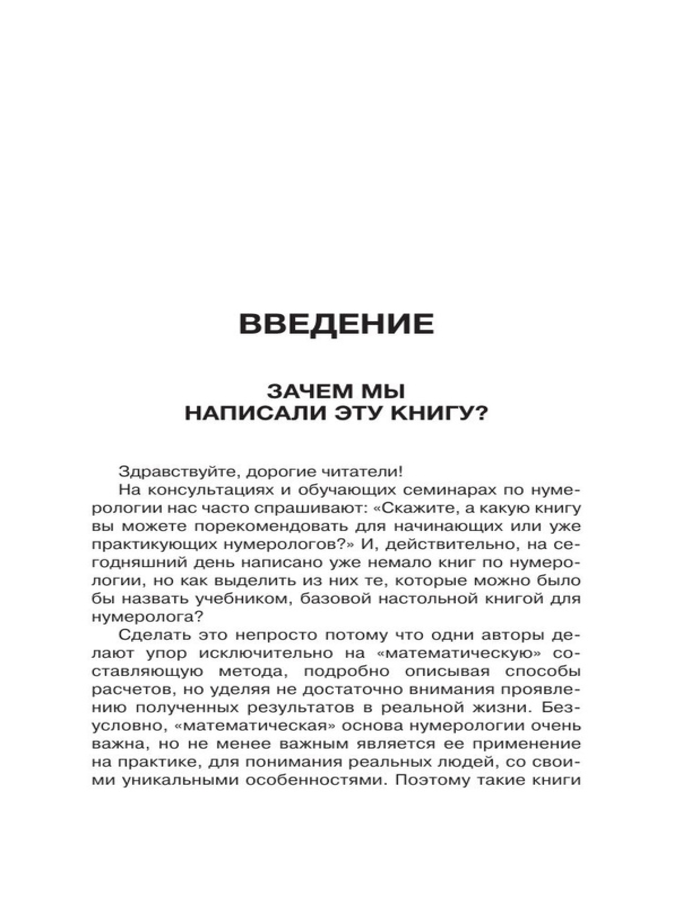 ВВЕДЕНИЕ

ЗАЧЕМ МЫ НАПИСАЛИ ЭТУ КНИГУ?

Здравствуйте, дорогие читатели!

На консультациях и обучающих семинарах по нумерологии нас часто спрашивают: «Скажите, а какую книгу вы можете порекомендовать для начинающих или уже практикующих нумерологов?» И, действительно, на сегодняшний день написано уже немало книг по нумерологии, но как выделить из них те, которые можно было бы назвать учебником, базовой настольной книгой для нумеролога?

Сделать это непросто потому что одни авторы делают упор исключительно на «математическую» составляющую метода, подробно описывая способы расчетов, но уделяя не достаточно внимания проявлению полученных результатов в реальной жизни. Безусловно, «математическая» основа нумерологии очень важна, но не менее важным является ее применение на практике, для понимания реальных людей, со своими уникальными особенностями. Поэтому такие книги